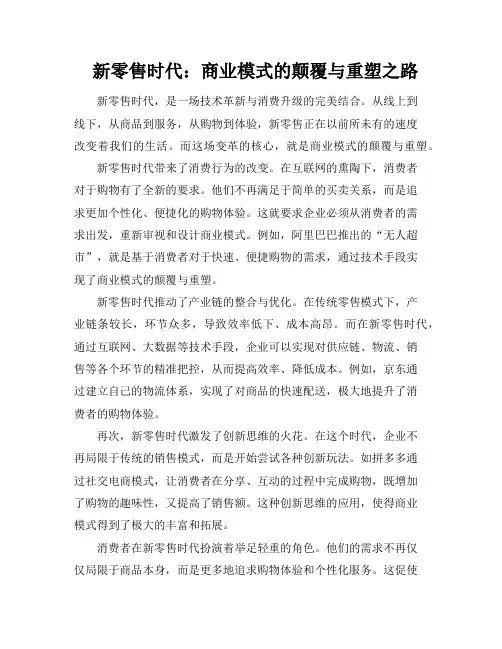 新零售时代：商业模式的颠覆与重塑之路

新零售时代，是一场技术革新与消费升级的完美结合。从线上到线下，从商品到服务，从购物到体验，新零售正在以前所未有的速度改变着我们的生活。而这场变革的核心，就是商业模式的颠覆与重塑。

新零售时代带来了消费行为的改变。在互联网的熏陶下，消费者对于购物有了全新的要求。他们不再满足于简单的买卖关系，而是追求更加个性化、便捷化的购物体验。这就要求企业必须从消费者的需求出发，重新审视和设计商业模式。例如，阿里巴巴推出的“无人超市”，就是基于消费者对于快速、便捷购物的需求，通过技术手段实现了商业模式的颠覆与重塑。

新零售时代推动了产业链的整合与优化。在传统零售模式下，产业链条较长，环节众多，导致效率低下、成本高昂。而在新零售时代，通过互联网、大数据等技术手段，企业可以实现对供应链、物流、销售等各个环节的精准把控，从而提高效率、降低成本。例如，京东通过建立自己的物流体系，实现了对商品的快速配送，极大地提升了消费者的购物体验。

再次，新零售时代激发了创新思维的火花。在这个时代，企业不再局限于传统的销售模式，而是开始尝试各种创新玩法。如拼多多通过社交电商模式，让消费者在分享、互动的过程中完成购物，既增加了购物的趣味性，又提高了销售额。这种创新思维的应用，使得商业模式得到了极大的丰富和拓展。

消费者在新零售时代扮演着举足轻重的角色。他们的需求不再仅仅局限于商品本身，而是更多地追求购物体验和个性化服务。这促使